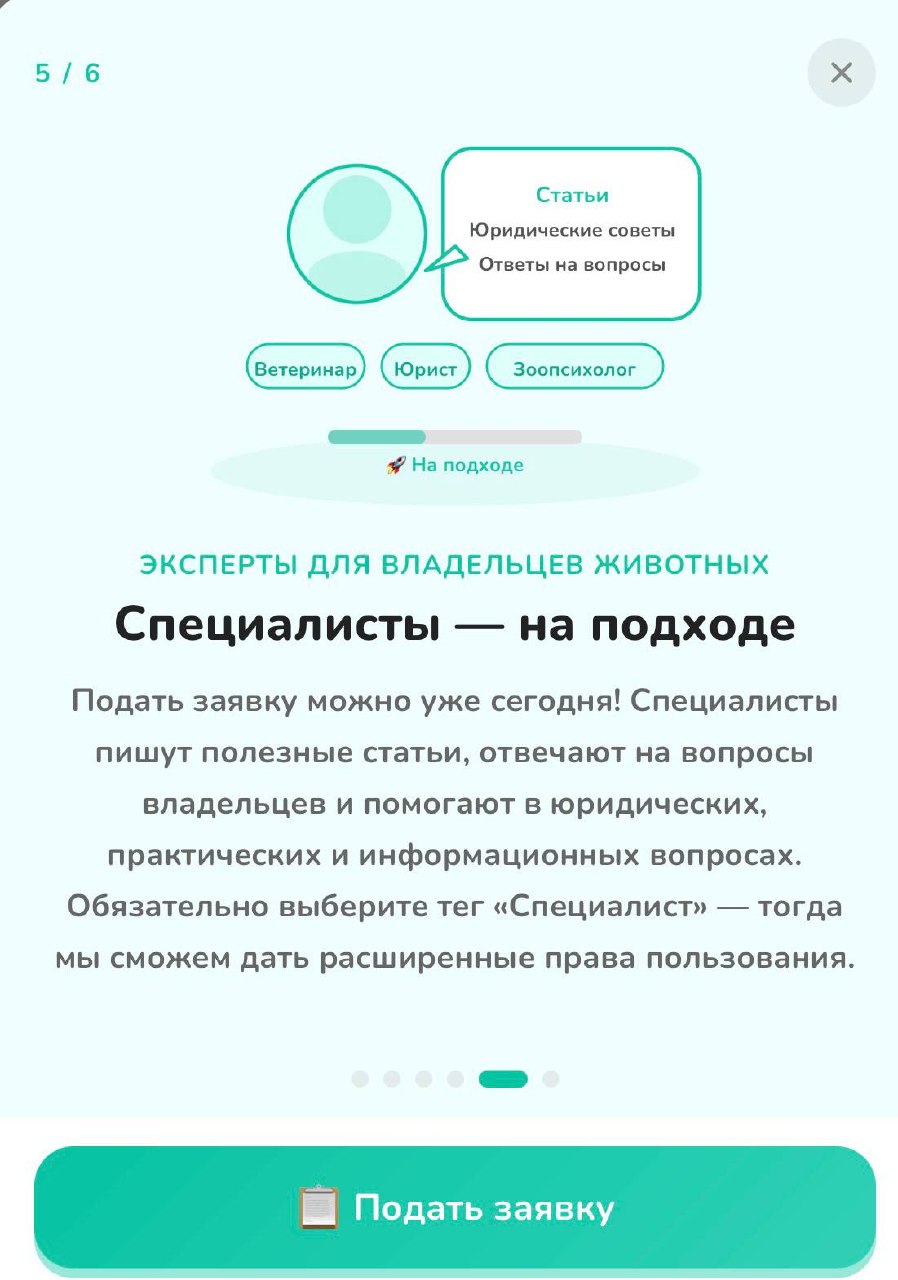 5 / 6

×

Статьи
Юридические советы
Ответы на вопросы

Ветеринар Юрист Зоопсихолог

🚀 На подходе

ЭКСПЕРТЫ ДЛЯ ВЛАДЕЛЬЦЕВ ЖИВОТНЫХ

Специалисты — на подходе

Подать заявку можно уже сегодня! Специалисты пишут полезные статьи, отвечают на вопросы владельцев и помогают в юридических, практических и информационных вопросах. Обязательно выберите тег «Специалист» — тогда мы сможем дать расширенные права пользования.

📋 Подать заявку